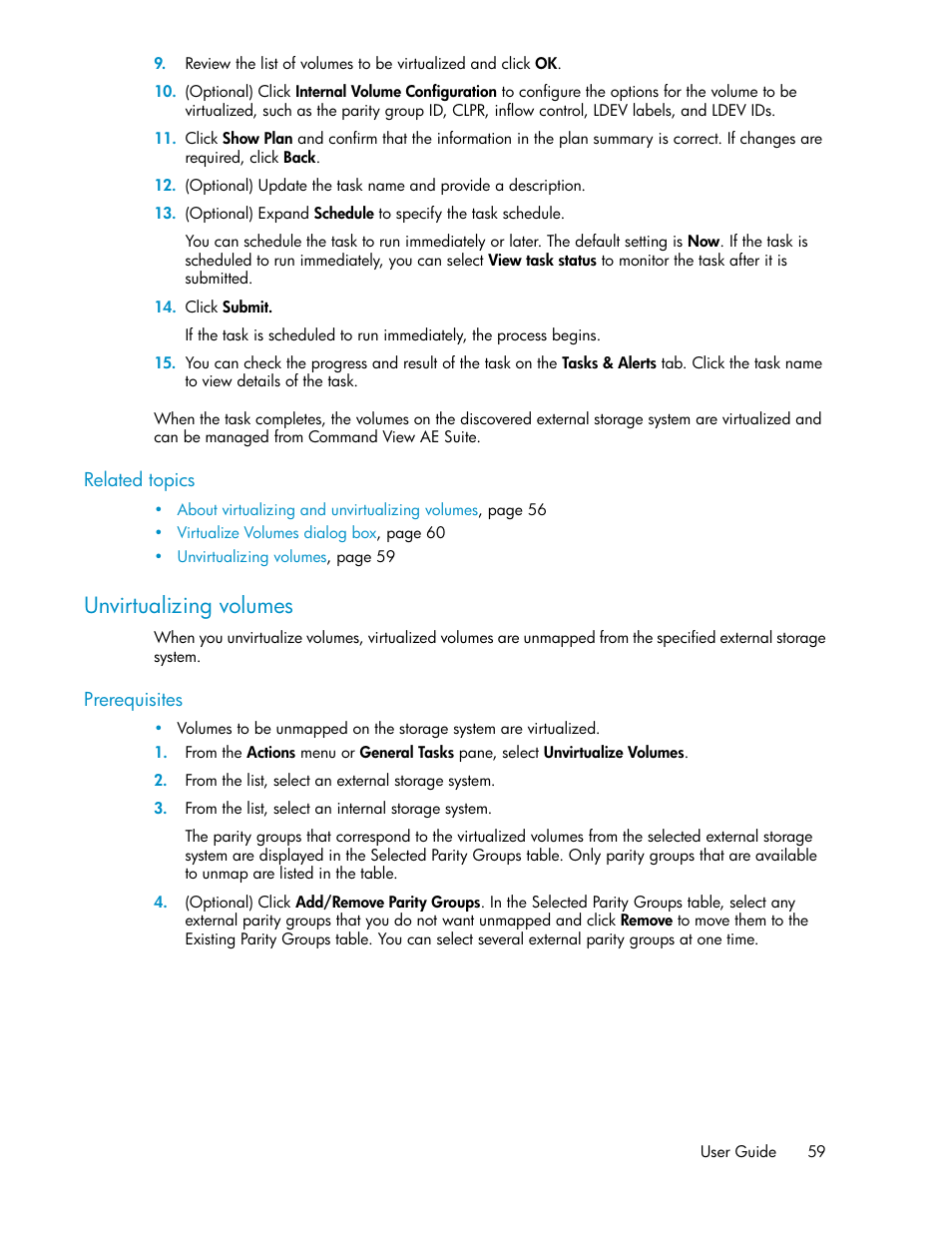 9. Review the list of volumes to be virtualized and click OK.

10. (Optional) Click Internal Volume Configuration to configure the options for the volume to be virtualized, such as the parity group ID, CLPR, inflow control, LDEV labels, and LDEV IDs.

11. Click Show Plan and confirm that the information in the plan summary is correct. If changes are required, click Back.

12. (Optional) Update the task name and provide a description.

13. (Optional) Expand Schedule to specify the task schedule.

You can schedule the task to run immediately or later. The default setting is Now. If the task is scheduled to run immediately, you can select View task status to monitor the task after it is submitted.

14. Click Submit.

If the task is scheduled to run immediately, the process begins.

15. You can check the progress and result of the task on the Tasks & Alerts tab. Click the task name to view details of the task.

When the task completes, the volumes on the discovered external storage system are virtualized and can be managed from Command View AE Suite.

Related topics

• About virtualizing and unvirtualizing volumes, page 56
• Virtualize Volumes dialog box, page 60
• Unvirtualizing volumes, page 59

Unvirtualizing volumes

When you unvirtualize volumes, virtualized volumes are unmapped from the specified external storage system.

Prerequisites

• Volumes to be unmapped on the storage system are virtualized.

1. From the Actions menu or General Tasks pane, select Unvirtualize Volumes.

2. From the list, select an external storage system.

3. From the list, select an internal storage system.

The parity groups that correspond to the virtualized volumes from the selected external storage system are displayed in the Selected Parity Groups table. Only parity groups that are available to unmap are listed in the table.

4. (Optional) Click Add/Remove Parity Groups. In the Selected Parity Groups table, select any external parity groups that you do not want unmapped and click Remove to move them to the Existing Parity Groups table. You can select several external parity groups at one time.

User Guide 59